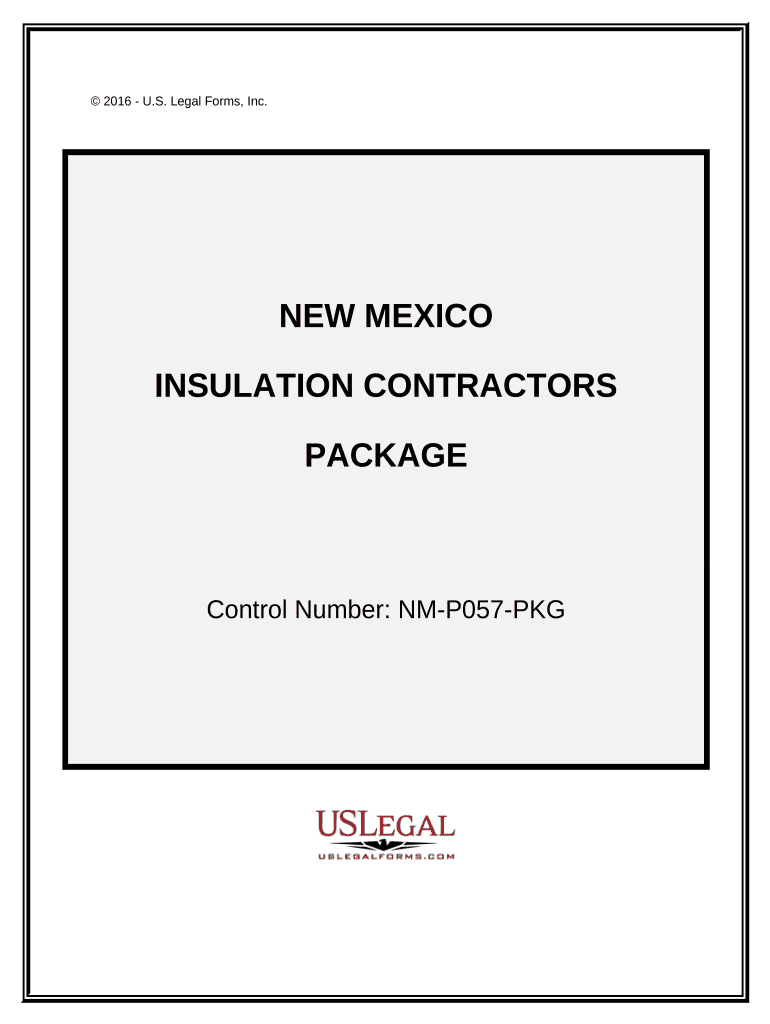 © 2016 - U.S. Legal Forms, Inc.

NEW MEXICO

INSULATION CONTRACTORS

PACKAGE

Control Number: NM-P057-PKG

USLEGAL

USLEGALFORMS.COM